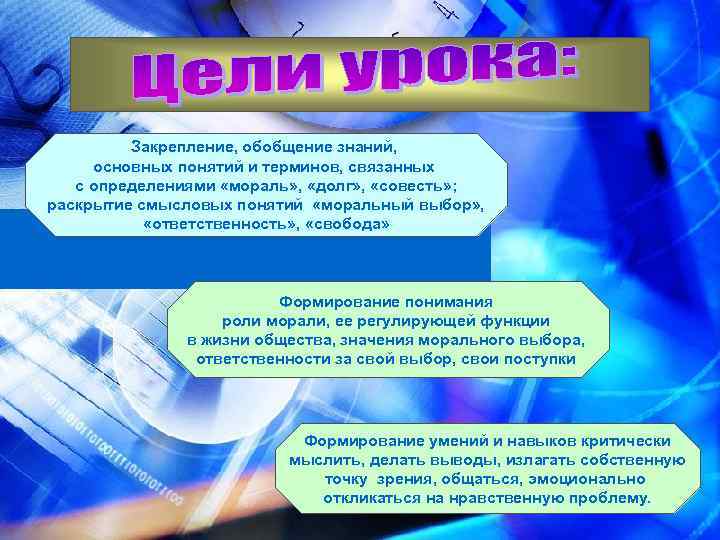 Цели урока:

Закрепление, обобщение знаний, основных понятий и терминов, связанных с определениями «мораль», «долг», «совесть»; раскрытие смысловых понятий «моральный выбор», «ответственность», «свобода»

Формирование понимания роли морали, ее регулирующей функции в жизни общества, значения морального выбора, ответственности за свой выбор, свои поступки

Формирование умений и навыков критически мыслить, делать выводы, излагать собственную точку зрения, общаться, эмоционально откликаться на нравственную проблему.